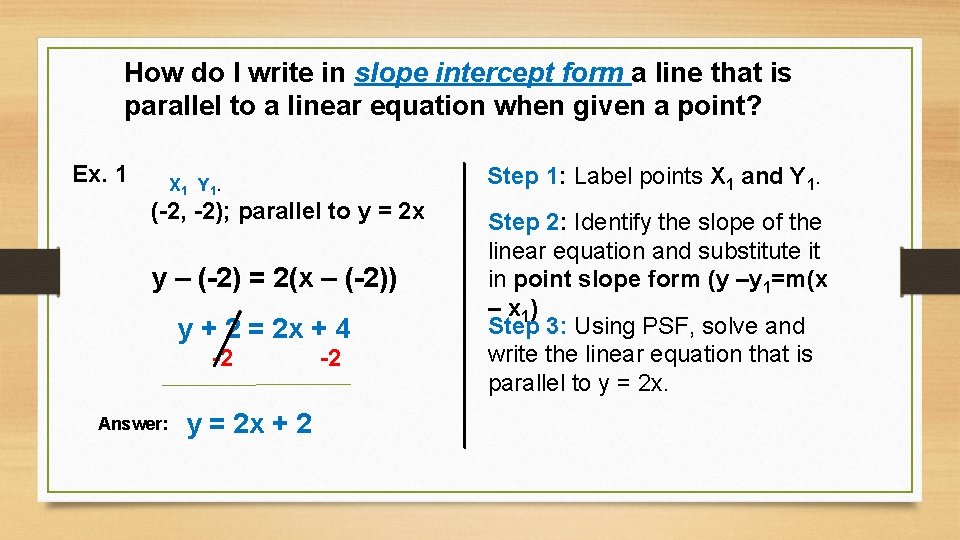 How do I write in slope intercept form a line that is parallel to a linear equation when given a point?

Ex. 1

$X_1$ $Y_1$.

(-2, -2); parallel to y = 2x

y – (-2) = 2(x – (-2))

y + 2 = 2x + 4

-2 -2

Answer: y = 2x + 2

Step 1: Label points $X_1$ and $Y_1$.

Step 2: Identify the slope of the linear equation and substitute it in point slope form (y –$y_1$=m(x – $x_1$)

Step 3: Using PSF, solve and write the linear equation that is parallel to y = 2x.